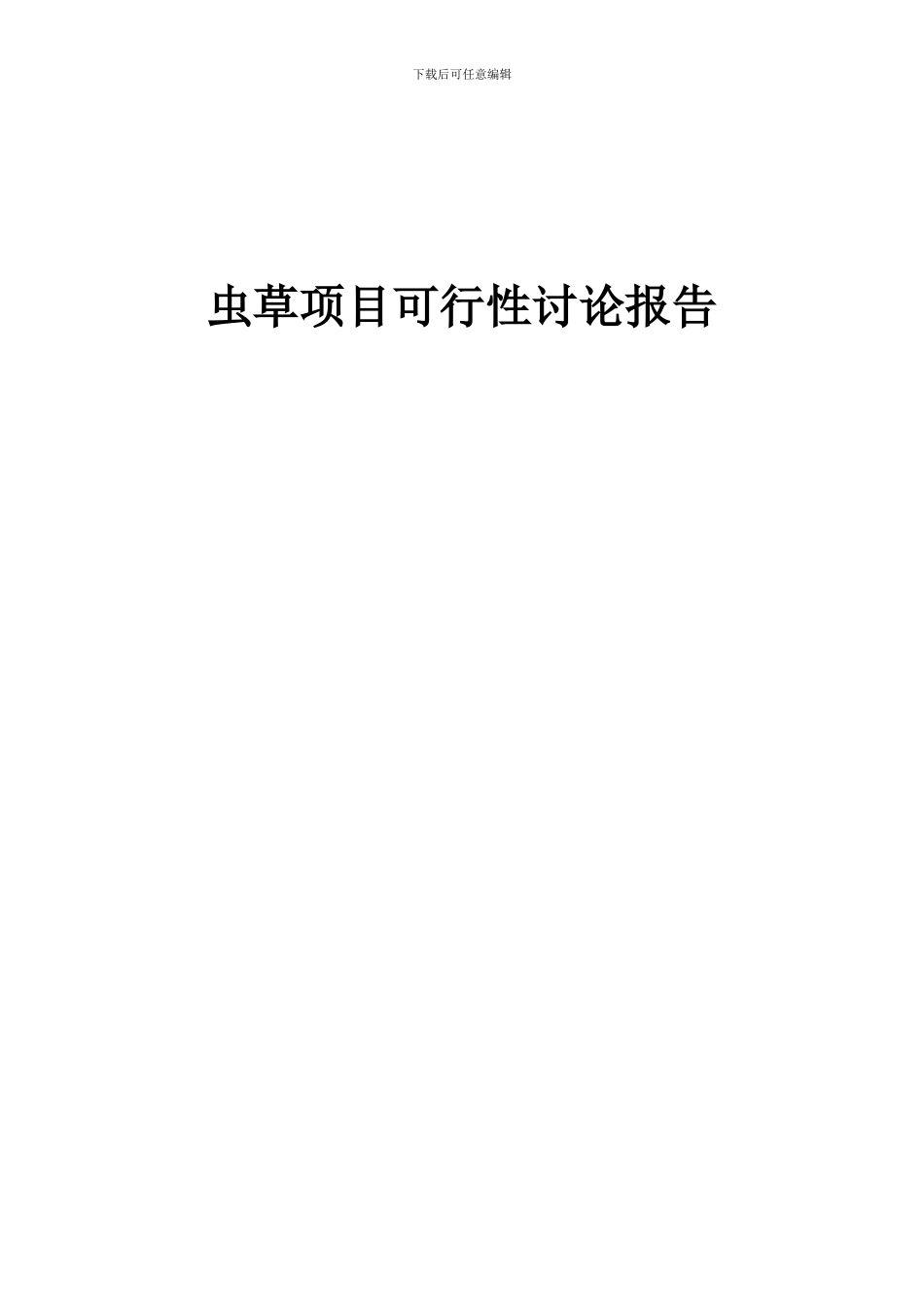 下载后可任意编辑

虫草项目可行性讨论报告